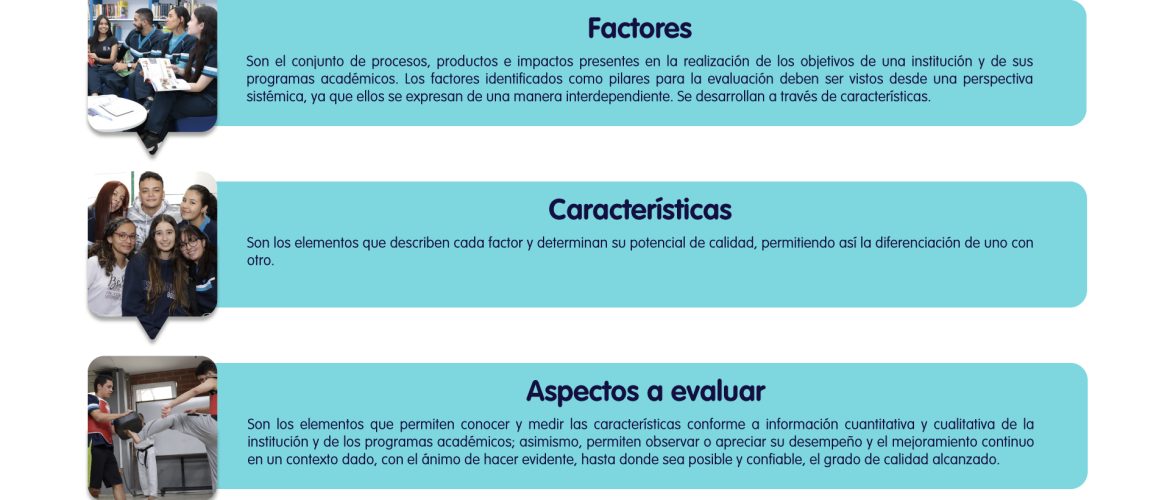 Factores

Son el conjunto de procesos, productos e impactos presentes en la realización de los objetivos de una institución y de sus programas académicos. Los factores identificados como pilares para la evaluación deben ser vistos desde una perspectiva sistémica, ya que ellos se expresan de una manera interdependiente. Se desarrollan a través de características.

Características

Son los elementos que describen cada factor y determinan su potencial de calidad, permitiendo así la diferenciación de uno con otro.

Aspectos a evaluar

Son los elementos que permiten conocer y medir las características conforme a información cuantitativa y cualitativa de la institución y de los programas académicos; asimismo, permiten observar o apreciar su desempeño y el mejoramiento continuo en un contexto dado, con el ánimo de hacer evidente, hasta donde sea posible y confiable, el grado de calidad alcanzado.